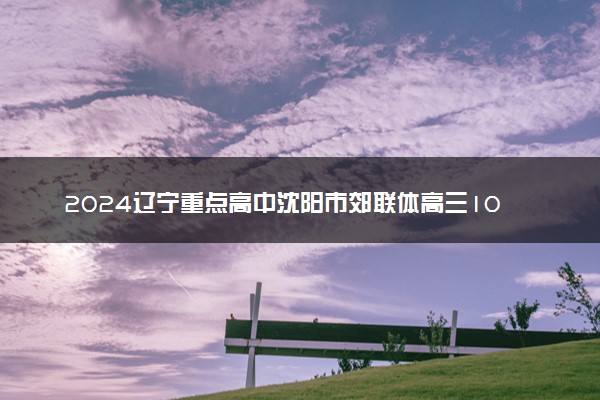 2024辽宁重点高中沈阳市郊联体高三10